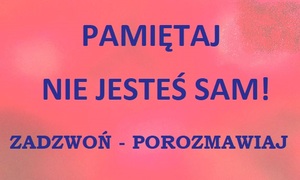 PAMIĘTAJ

NIE JESTEŚ SAM!

ZADZWOŃ - POROZMAWIAJ